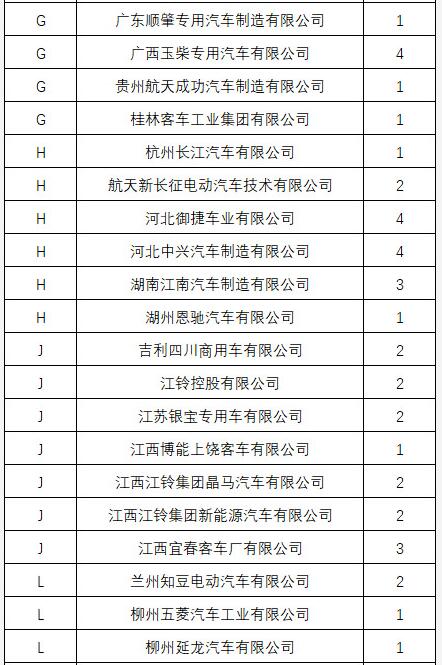 | | | |
|---|---|---|
| G | 广东顺肇专用汽车制造有限公司 | 1 |
| G | 广西玉柴专用汽车有限公司 | 4 |
| G | 贵州航天成功汽车制造有限公司 | 1 |
| G | 桂林客车工业集团有限公司 | 1 |
| H | 杭州长江汽车有限公司 | 1 |
| H | 航天新长征电动汽车技术有限公司 | 2 |
| H | 河北御捷车业有限公司 | 4 |
| H | 河北中兴汽车制造有限公司 | 4 |
| H | 湖南江南汽车制造有限公司 | 3 |
| H | 湖州恩驰汽车有限公司 | 1 |
| J | 吉利四川商用车有限公司 | 2 |
| J | 江铃控股有限公司 | 2 |
| J | 江苏银宝专用车有限公司 | 2 |
| J | 江西博能上饶客车有限公司 | 1 |
| J | 江西江铃集团晶马汽车有限公司 | 2 |
| J | 江西江铃集团新能源汽车有限公司 | 2 |
| J | 江西宜春客车厂有限公司 | 3 |
| L | 兰州知豆电动汽车有限公司 | 2 |
| L | 柳州五菱汽车工业有限公司 | 1 |
| L | 柳州延龙汽车有限公司 | 1 |